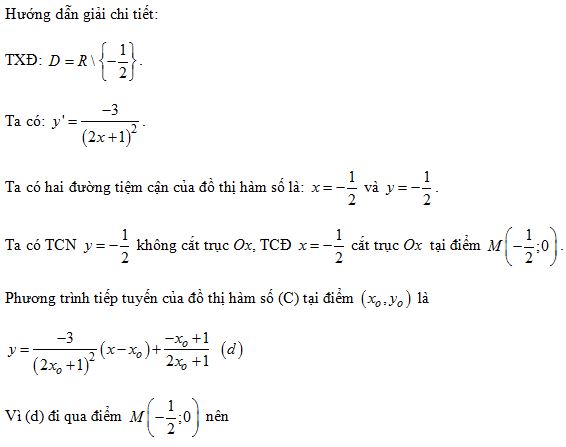 Hướng dẫn giải chi tiết:

TXĐ: $D = R \setminus \left\{-\frac{1}{2}\right\}$.

Ta có: $y' = \frac{-3}{(2x+1)^2}$.

Ta có hai đường tiệm cận của đồ thị hàm số là: $x = -\frac{1}{2}$ và $y = -\frac{1}{2}$.

Ta có TCN $y = -\frac{1}{2}$ không cắt trục $Ox$, TCĐ $x = -\frac{1}{2}$ cắt trục $Ox$ tại điểm $M\left(-\frac{1}{2};0\right)$.

Phương trình tiếp tuyến của đồ thị hàm số (C) tại điểm $(x_o; y_o)$ là

$y = \frac{-3}{(2x_o+1)^2}(x - x_o) + \frac{-x_o+1}{2x_o+1}$ $(d)$

Vì (d) đi qua điểm $M\left(-\frac{1}{2};0\right)$ nên